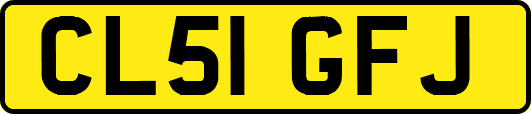 CL51 GFJ